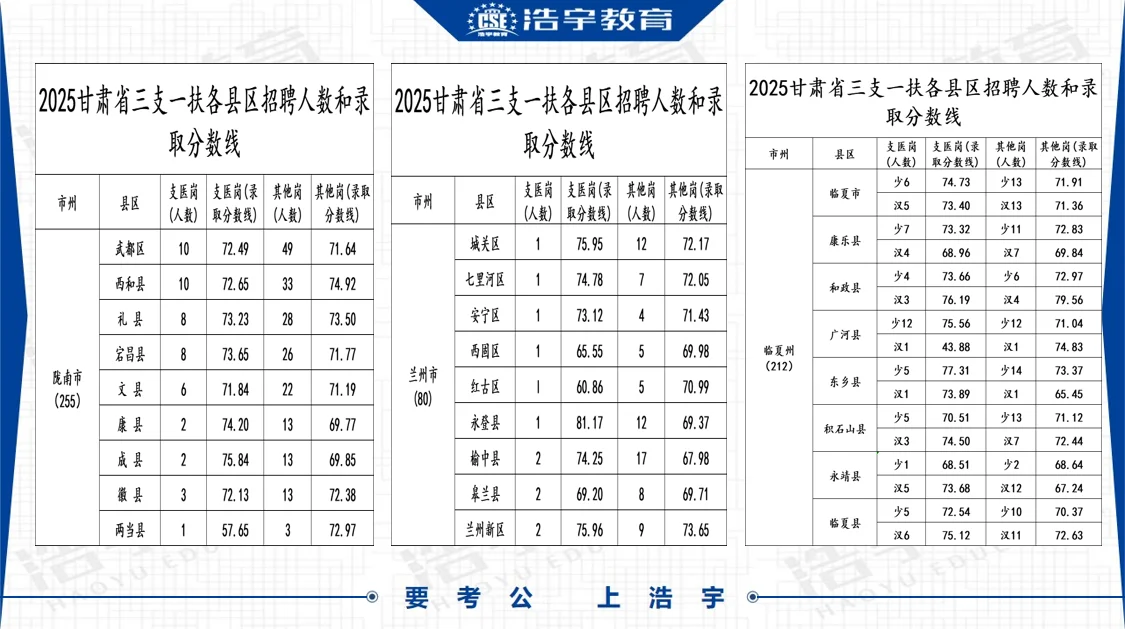 浩宇教育

2025甘肃省三支一扶各县区招聘人数和录取分数线

| 市州 | 县区 | 支医岗(人数) | 支医岗(录取分数线) | 其他岗(人数) | 其他岗(录取分数线) |
|---|---|---|---|---|---|
| 陇南市(255) | 武都区 | 10 | 72.49 | 49 | 71.64 |
| | 西和县 | 10 | 72.65 | 33 | 74.92 |
| | 礼县 | 8 | 73.23 | 28 | 73.50 |
| | 宕昌县 | 8 | 73.65 | 26 | 71.77 |
| | 文县 | 6 | 71.84 | 22 | 71.19 |
| | 康县 | 2 | 74.20 | 13 | 69.77 |
| | 成县 | 2 | 75.84 | 13 | 69.85 |
| | 徽县 | 3 | 72.13 | 13 | 72.38 |
| | 两当县 | 1 | 57.65 | 3 | 72.97 |

2025甘肃省三支一扶各县区招聘人数和录取分数线

| 市州 | 县区 | 支医岗(人数) | 支医岗(录取分数线) | 其他岗(人数) | 其他岗(录取分数线) |
|---|---|---|---|---|---|
| 兰州市(80) | 城关区 | 1 | 75.95 | 12 | 72.17 |
| | 七里河区 | 1 | 74.78 | 7 | 72.05 |
| | 安宁区 | 1 | 73.12 | 4 | 71.43 |
| | 西固区 | 1 | 65.55 | 5 | 69.98 |
| | 红古区 | 1 | 60.86 | 5 | 70.99 |
| | 永登县 | 1 | 81.17 | 12 | 69.37 |
| | 榆中县 | 2 | 74.25 | 17 | 67.98 |
| | 皋兰县 | 2 | 69.20 | 8 | 69.71 |
| | 兰州新区 | 2 | 75.96 | 9 | 73.65 |

2025甘肃省三支一扶各县区招聘人数和录取分数线

| 市州 | 县区 | 支医岗(人数) | 支医岗(录取分数线) | 其他岗(人数) | 其他岗(录取分数线) |
|---|---|---|---|---|---|
| 临夏州(212) | 临夏市 | 少6 | 74.73 | 少13 | 71.91 |
| | | 汉5 | 73.40 | 汉13 | 71.36 |
| | 康乐县 | 少7 | 73.32 | 少11 | 72.83 |
| | | 汉4 | 68.96 | 汉7 | 69.84 |
| | 和政县 | 少4 | 73.66 | 少6 | 72.97 |
| | | 汉3 | 76.19 | 汉4 | 79.56 |
| | 广河县 | 少12 | 75.56 | 少12 | 71.04 |
| | | 汉1 | 43.88 | 汉1 | 74.83 |
| | 东乡县 | 少5 | 77.31 | 少14 | 73.37 |
| | | 汉1 | 73.89 | 汉1 | 65.45 |
| | 积石山县 | 少5 | 70.51 | 少13 | 71.12 |
| | | 汉3 | 74.50 | 汉7 | 72.44 |
| | 永靖县 | 少1 | 68.51 | 少2 | 68.64 |
| | | 汉5 | 73.68 | 汉12 | 67.24 |
| | 临夏县 | 少5 | 72.54 | 少10 | 70.37 |
| | | 汉6 | 75.12 | 汉11 | 72.63 |

要考公 上浩宇